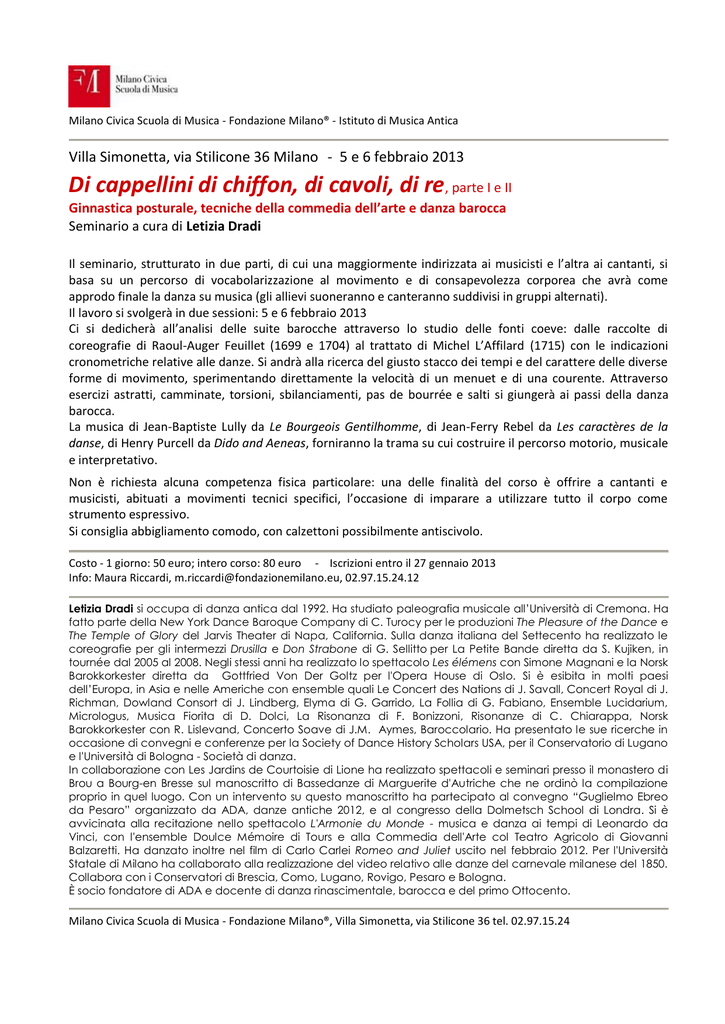 Milano Civica Scuola di Musica

Milano Civica Scuola di Musica - Fondazione Milano® - Istituto di Musica Antica

Villa Simonetta, via Stilicone 36 Milano - 5 e 6 febbraio 2013

Di cappellini di chiffon, di cavoli, di re, parte I e II

Ginnastica posturale, tecniche della commedia dell'arte e danza barocca

Seminario a cura di Letizia Dradi

Il seminario, strutturato in due parti, di cui una maggiormente indirizzata ai musicisti e l'altra ai cantanti, si basa su un percorso di vocabolarizzazione al movimento e di consapevolezza corporea che avrà come approdo finale la danza su musica (gli allievi suoneranno e canteranno suddivisi in gruppi alternati).
Il lavoro si svolgerà in due sessioni: 5 e 6 febbraio 2013
Ci si dedicherà all'analisi delle suite barocche attraverso lo studio delle fonti coeve: dalle raccolte di coreografie di Raoul-Auger Feuillet (1699 e 1704) al trattato di Michel L'Affilard (1715) con le indicazioni cronometriche relative alle danze. Si andrà alla ricerca del giusto stacco dei tempi e del carattere delle diverse forme di movimento, sperimentando direttamente la velocità di un menuet e di una courente. Attraverso esercizi astratti, camminate, torsioni, sbilanciamenti, pas de bourrée e salti si giungerà ai passi della danza barocca.
La musica di Jean-Baptiste Lully da Le Bourgeois Gentilhomme, di Jean-Ferry Rebel da Les caractères de la danse, di Henry Purcell da Dido and Aeneas, forniranno la trama su cui costruire il percorso motorio, musicale e interpretativo.

Non è richiesta alcuna competenza fisica particolare: una delle finalità del corso è offrire a cantanti e musicisti, abituati a movimenti tecnici specifici, l'occasione di imparare a utilizzare tutto il corpo come strumento espressivo.
Si consiglia abbigliamento comodo, con calzettoni possibilmente antiscivolo.

Costo - 1 giorno: 50 euro; intero corso: 80 euro - Iscrizioni entro il 27 gennaio 2013
Info: Maura Riccardi, m.riccardi@fondazionemilano.eu, 02.97.15.24.12

Letizia Dradi si occupa di danza antica dal 1992. Ha studiato paleografia musicale all'Università di Cremona. Ha fatto parte della New York Dance Baroque Company di C. Turocy per le produzioni The Pleasure of the Dance e The Temple of Glory del Jarvis Theater di Napa, California. Sulla danza italiana del Settecento ha realizzato le coreografie per gli intermezzi Drusilla e Don Strabone di G. Sellitto per La Petite Bande diretta da S. Kujiken, in tournée dal 2005 al 2008. Negli stessi anni ha realizzato lo spettacolo Les élémens con Simone Magnani e la Norsk Barokkorkester diretta da Gottfried Von Der Goltz per l'Opera House di Oslo. Si è esibita in molti paesi dell'Europa, in Asia e nelle Americhe con ensemble quali Le Concert des Nations di J. Savall, Concert Royal di J. Richman, Dowland Consort di J. Lindberg, Elyma di G. Garrido, La Follia di G. Fabiano, Ensemble Lucidarium, Micrologus, Musica Fiorita di D. Dolci, La Risonanza di F. Bonizzoni, Risonanze di C. Chiarappa, Norsk Barokkorkester con R. Lislevand, Concerto Soave di J.M. Aymes, Baroccolario. Ha presentato le sue ricerche in occasione di convegni e conferenze per la Society of Dance History Scholars USA, per il Conservatorio di Lugano e l'Università di Bologna - Società di danza.
In collaborazione con Les Jardins de Courtoisie di Lione ha realizzato spettacoli e seminari presso il monastero di Brou a Bourg-en Bresse sul manoscritto di Bassedanze di Marguerite d'Autriche che ne ordinò la compilazione proprio in quel luogo. Con un intervento su questo manoscritto ha partecipato al convegno "Guglielmo Ebreo da Pesaro" organizzato da ADA, danze antiche 2012, e al congresso della Dolmetsch School di Londra. Si è avvicinata alla recitazione nello spettacolo L'Armonie du Monde - musica e danza ai tempi di Leonardo da Vinci, con l'ensemble Doulce Mémoire di Tours e alla Commedia dell'Arte col Teatro Agricolo di Giovanni Balzaretti. Ha danzato inoltre nel film di Carlo Carlei Romeo and Juliet uscito nel febbraio 2012. Per l'Università Statale di Milano ha collaborato alla realizzazione del video relativo alle danze del carnevale milanese del 1850. Collabora con i Conservatori di Brescia, Como, Lugano, Rovigo, Pesaro e Bologna.
È socio fondatore di ADA e docente di danza rinascimentale, barocca e del primo Ottocento.

Milano Civica Scuola di Musica - Fondazione Milano®, Villa Simonetta, via Stilicone 36 tel. 02.97.15.24